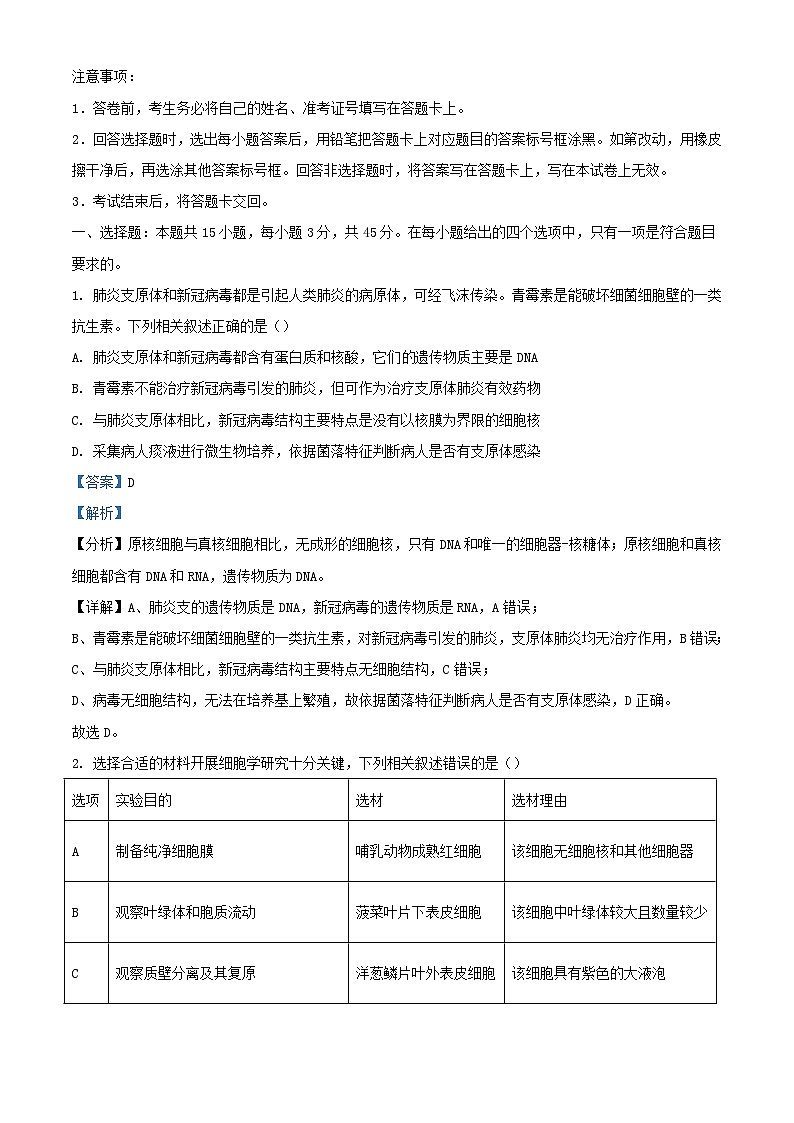 注意事项：

1．答卷前，考生务必将自己的姓名、准考证号填写在答题卡上。

2．回答选择题时，选出每小题答案后，用铅笔把答题卡上对应题目的答案标号框涂黑。如需改动，用橡皮擦干净后，再选涂其他答案标号框。回答非选择题时，将答案写在答题卡上，写在本试卷上无效。

3．考试结束后，将答题卡交回。

一、选择题：本题共 15 小题，每小题 3 分，共 45 分。在每小题给出的四个选项中，只有一项是符合题目要求的。

1. 肺炎支原体和新冠病毒都是引起人类肺炎的病原体，可经飞沫传染。青霉素是能破坏细菌细胞壁的一类抗生素。下列相关叙述正确的是（）

A. 肺炎支原体和新冠病毒都含有蛋白质和核酸，它们的遗传物质主要是 DNA

B. 青霉素不能治疗新冠病毒引发的肺炎，但可作为治疗支原体肺炎有效药物

C. 与肺炎支原体相比，新冠病毒结构主要特点是没有以核膜为界限的细胞核

D. 采集病人痰液进行微生物培养，依据菌落特征判断病人是否有支原体感染

【答案】D

【解析】

【分析】原核细胞与真核细胞相比，无成形的细胞核，只有 DNA 和唯一的细胞器-核糖体；原核细胞和真核细胞都含有 DNA 和 RNA，遗传物质为 DNA。

【详解】A、肺炎支的遗传物质是 DNA，新冠病毒的遗传物质是 RNA，A 错误；

B、青霉素是能破坏细菌细胞壁的一类抗生素，对新冠病毒引发的肺炎，支原体肺炎均无治疗作用，B 错误；

C、与肺炎支原体相比，新冠病毒结构主要特点无细胞结构，C 错误；

D、病毒无细胞结构，无法在培养基上繁殖，故依据菌落特征判断病人是否有支原体感染，D 正确。

故选 D。

2. 选择合适的材料开展细胞学研究十分关键，下列相关叙述错误的是（）

| 选项 | 实验目的 | 选材 | 选材理由 |
|---|---|---|---|
| A | 制备纯净细胞膜 | 哺乳动物成熟红细胞 | 该细胞无细胞核和其他细胞器 |
| B | 观察叶绿体和胞质流动 | 菠菜叶片下表皮细胞 | 该细胞中叶绿体较大且数量较少 |
| C | 观察质壁分离及其复原 | 洋葱鳞片叶外表皮细胞 | 该细胞具有紫色的大液泡 |